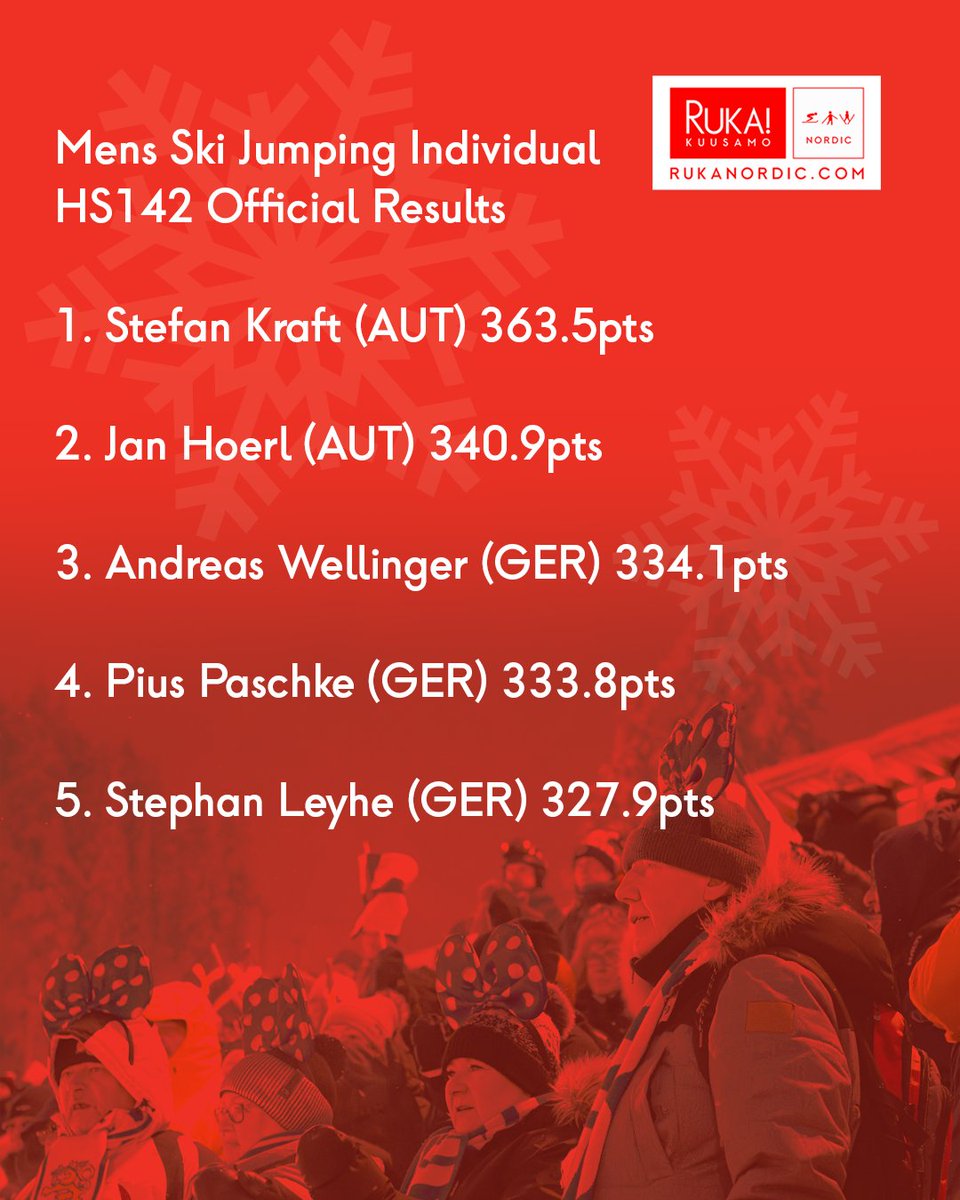 Mens Ski Jumping Individual HS142 Official Results

RUKA! KUUSAMO
NORDIC
RUKANORDIC.COM

1. Stefan Kraft (AUT) 363.5pts

2. Jan Hoerl (AUT) 340.9pts

3. Andreas Wellinger (GER) 334.1pts

4. Pius Paschke (GER) 333.8pts

5. Stephan Leyhe (GER) 327.9pts